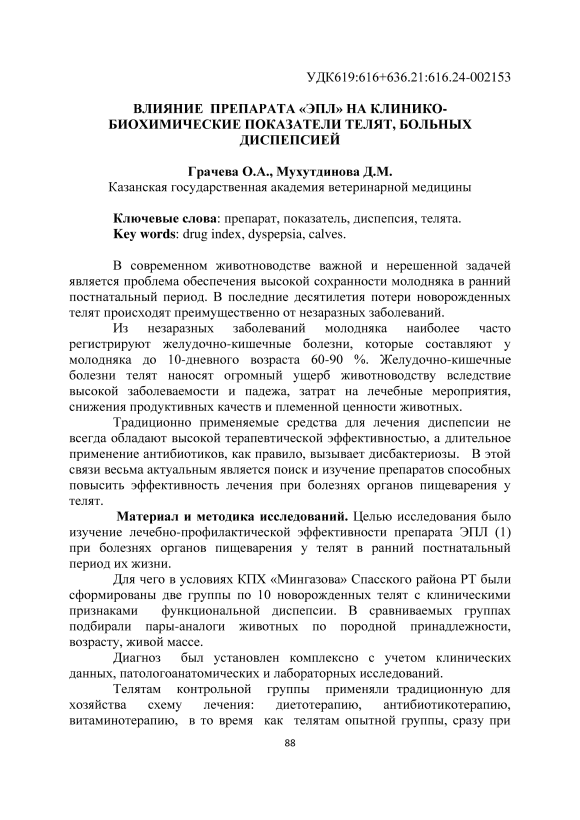 УДК619:616+636.21:616.24-002153

ВЛИЯНИЕ ПРЕПАРАТА «ЭПЛ» НА КЛИНИКО-БИОХИМИЧЕСКИЕ ПОКАЗАТЕЛИ ТЕЛЯТ, БОЛЬНЫХ ДИСПЕПСИЕЙ

Грачева О.А., Мухутдинова Д.М.
Казанская государственная академия ветеринарной медицины

Ключевые слова: препарат, показатель, диспепсия, телята.
Key words: drug index, dyspepsia, calves.

В современном животноводстве важной и нерешенной задачей является проблема обеспечения высокой сохранности молодняка в ранний постнатальный период. В последние десятилетия потери новорожденных телят происходят преимущественно от незаразных заболеваний.

Из незаразных заболеваний молодняка наиболее часто регистрируют желудочно-кишечные болезни, которые составляют у молодняка до 10-дневного возраста 60-90 %. Желудочно-кишечные болезни телят наносят огромный ущерб животноводству вследствие высокой заболеваемости и падежа, затрат на лечебные мероприятия, снижения продуктивных качеств и племенной ценности животных.

Традиционно применяемые средства для лечения диспепсии не всегда обладают высокой терапевтической эффективностью, а длительное применение антибиотиков, как правило, вызывает дисбактериозы. В этой связи весьма актуальным является поиск и изучение препаратов способных повысить эффективность лечения при болезнях органов пищеварения у телят.

Материал и методика исследований. Целью исследования было изучение лечебно-профилактической эффективности препарата ЭПЛ (1) при болезнях органов пищеварения у телят в ранний постнатальный период их жизни.

Для чего в условиях КПХ «Мингазова» Спасского района РТ были сформированы две группы по 10 новорожденных телят с клиническими признаками функциональной диспепсии. В сравниваемых группах подбирали пары-аналоги животных по породной принадлежности, возрасту, живой массе.

Диагноз был установлен комплексно с учетом клинических данных, патологоанатомических и лабораторных исследований.

Телятам контрольной группы применяли традиционную для хозяйства схему лечения: диетотерапию, антибиотикотерапию, витаминотерапию, в то время как телятам опытной группы, сразу при

88